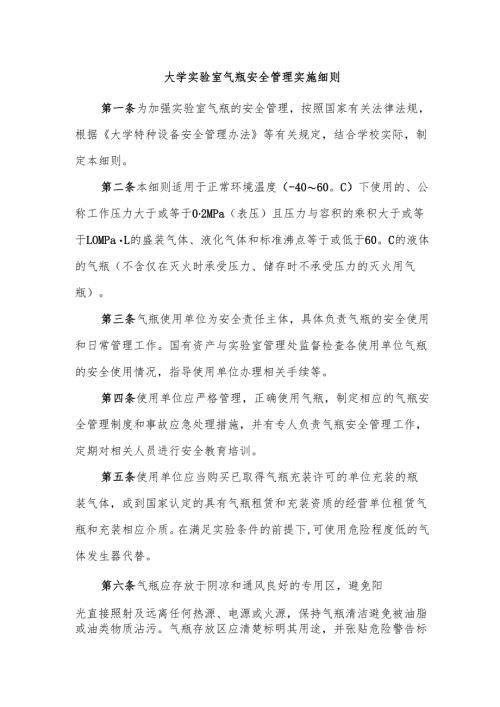 大学实验室气瓶安全管理实施细则

第一条为加强实验室气瓶的安全管理，按照国家有关法律法规，根据《大学特种设备安全管理办法》等有关规定，结合学校实际，制定本细则。

第二条本细则适用于正常环境温度（-40~60。C）下使用的、公称工作压力大于或等于0·2MPa（表压）且压力与容积的乘积大于或等于LOMPa·L的盛装气体、液化气体和标准沸点等于或低于60。C的液体的气瓶（不含仅在灭火时承受压力、储存时不承受压力的灭火用气瓶）。

第三条气瓶使用单位为安全责任主体，具体负责气瓶的安全使用和日常管理工作。国有资产与实验室管理处监督检查各使用单位气瓶的安全使用情况，指导使用单位办理相关手续等。

第四条使用单位应严格管理，正确使用气瓶，制定相应的气瓶安全管理制度和事故应急处理措施，并有专人负责气瓶安全管理工作，定期对相关人员进行安全教育培训。

第五条使用单位应当购买已取得气瓶充装许可的单位充装的瓶装气体，或到国家认定的具有气瓶租赁和充装资质的经营单位租赁气瓶和充装相应介质。在满足实验条件的前提下,可使用危险程度低的气体发生器代替。

第六条气瓶应存放于阴凉和通风良好的专用区，避免阳

光直接照射及远离任何热源、电源或火源，保持气瓶清洁避免被油脂或油类物质沾污。气瓶存放区应清楚标明其用途，并张贴危险警告标